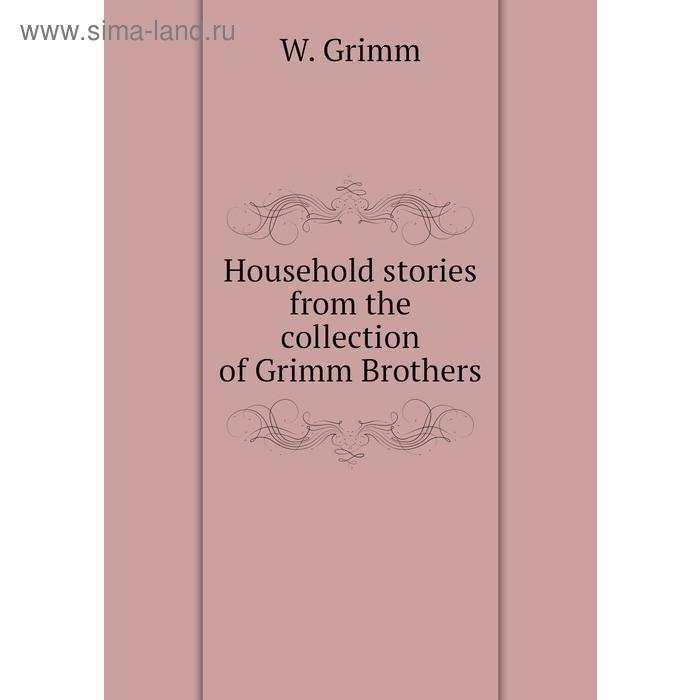 www.sima-land.ru

W. Grimm

Household stories from the collection of Grimm Brothers